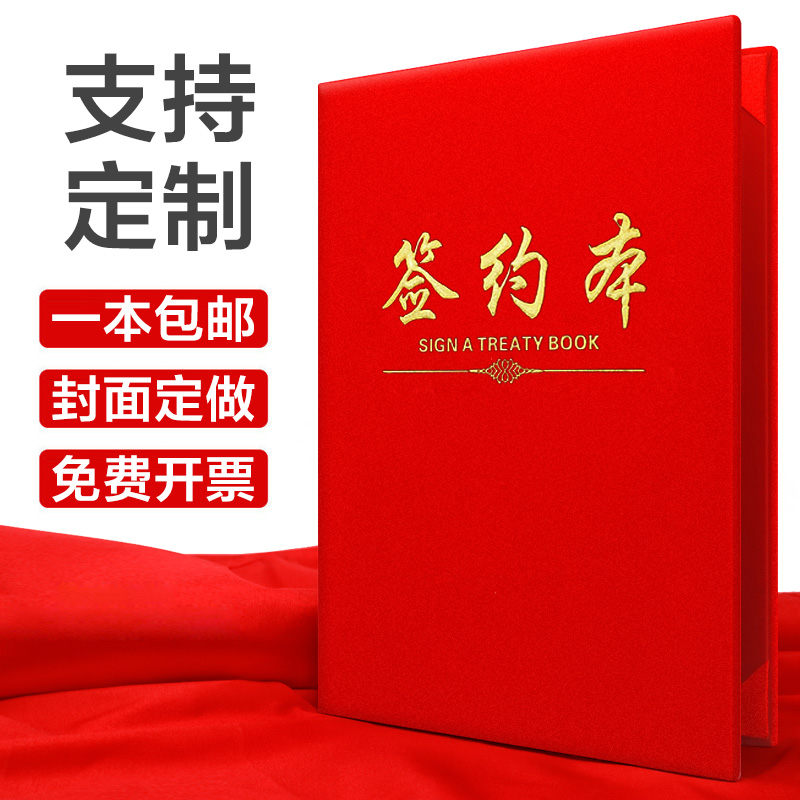 支持
定制

一本包邮

封面定做

免费开票

签约本
SIGN A TREATY BOOK